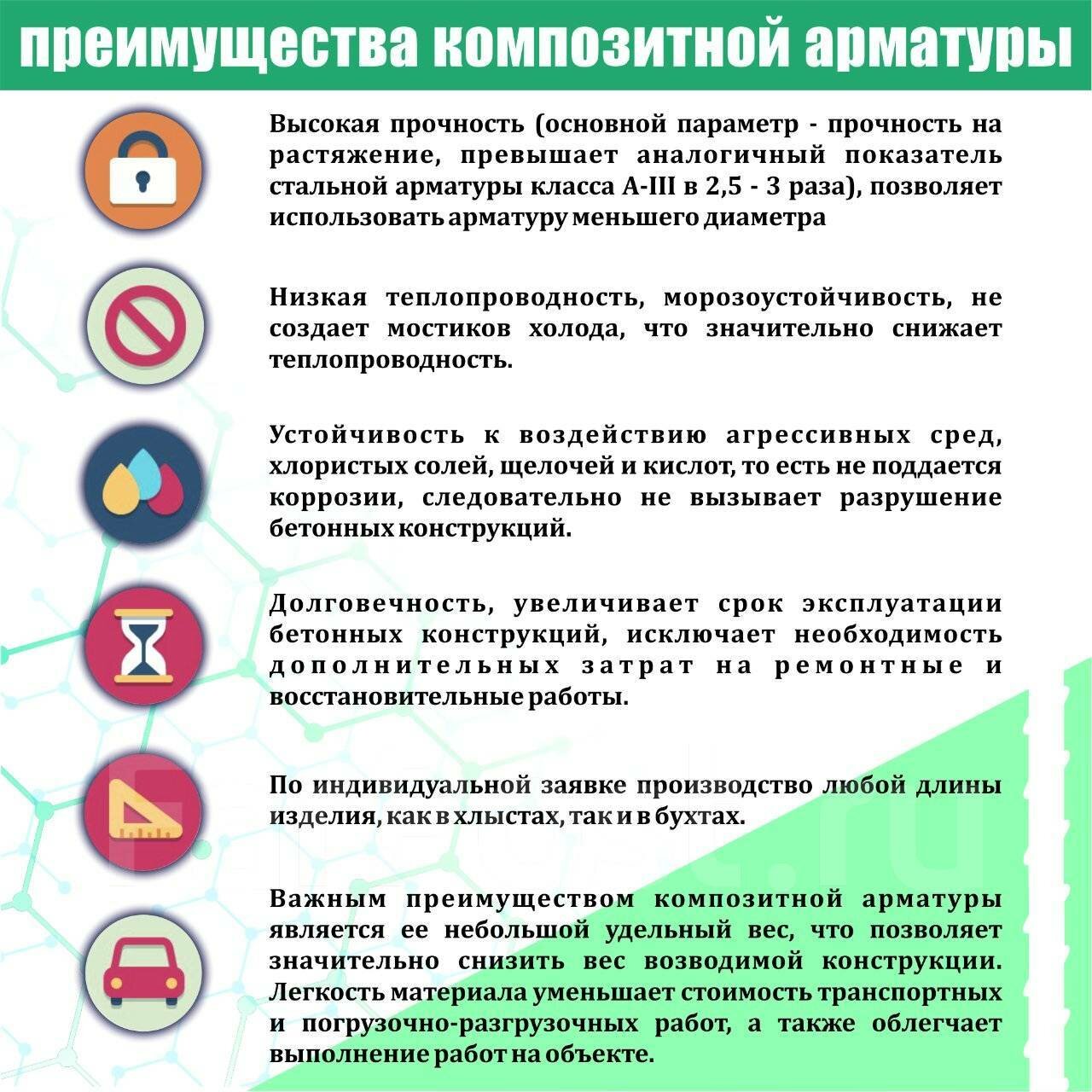 преимущества композитной арматуры

Высокая прочность (основной параметр - прочность на растяжение, превышает аналогичный показатель стальной арматуры класса A-III в 2,5 - 3 раза), позволяет использовать арматуру меньшего диаметра

Низкая теплопроводность, морозоустойчивость, не создает мостиков холода, что значительно снижает теплопроводность.

Устойчивость к воздействию агрессивных сред, хлористых солей, щелочей и кислот, то есть не поддается коррозии, следовательно не вызывает разрушение бетонных конструкций.

Долговечность, увеличивает срок эксплуатации бетонных конструкций, исключает необходимость дополнительных затрат на ремонтные и восстановительные работы.

По индивидуальной заявке производство любой длины изделия, как в хлыстах, так и в бухтах.

Важным преимуществом композитной арматуры является ее небольшой удельный вес, что позволяет значительно снизить вес возводимой конструкции. Легкость материала уменьшает стоимость транспортных и погрузочно-разгрузочных работ, а также облегчает выполнение работ на объекте.